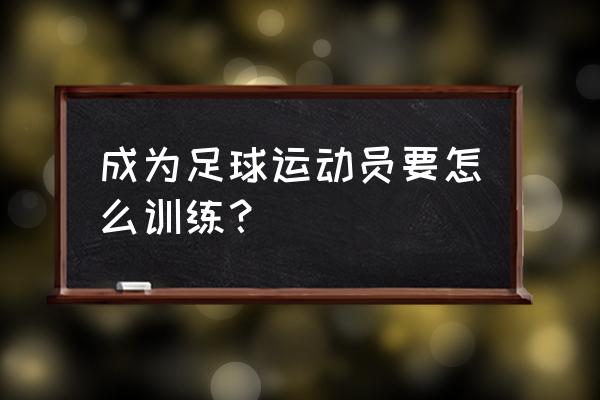 成为足球运动员要怎么训练？